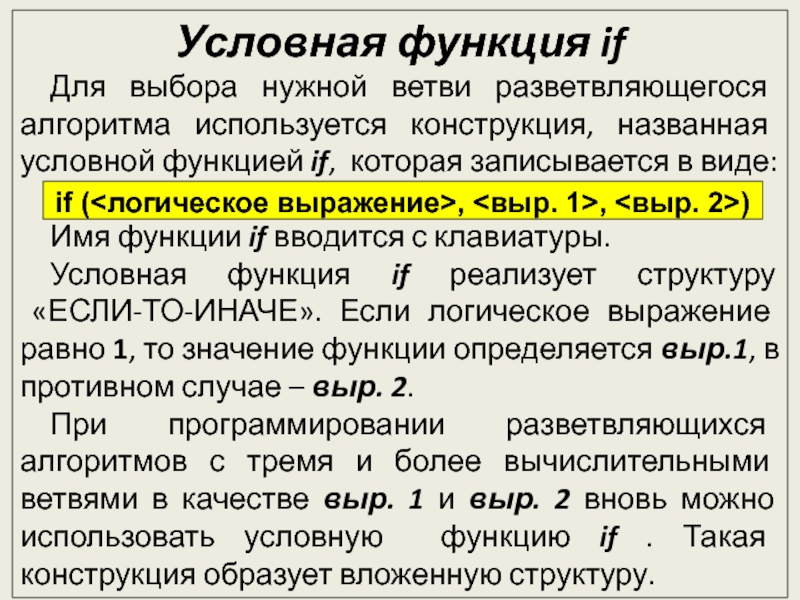 Условная функция if

Для выбора нужной ветви разветвляющегося алгоритма используется конструкция, названная условной функцией if, которая записывается в виде:

if (<логическое выражение>, <выр. 1>, <выр. 2>)

Имя функции if вводится с клавиатуры.

Условная функция if реализует структуру «ЕСЛИ-ТО-ИНАЧЕ». Если логическое выражение равно 1, то значение функции определяется выр.1, в противном случае – выр. 2.

При программировании разветвляющихся алгоритмов с тремя и более вычислительными ветвями в качестве выр. 1 и выр. 2 вновь можно использовать условную функцию if . Такая конструкция образует вложенную структуру.